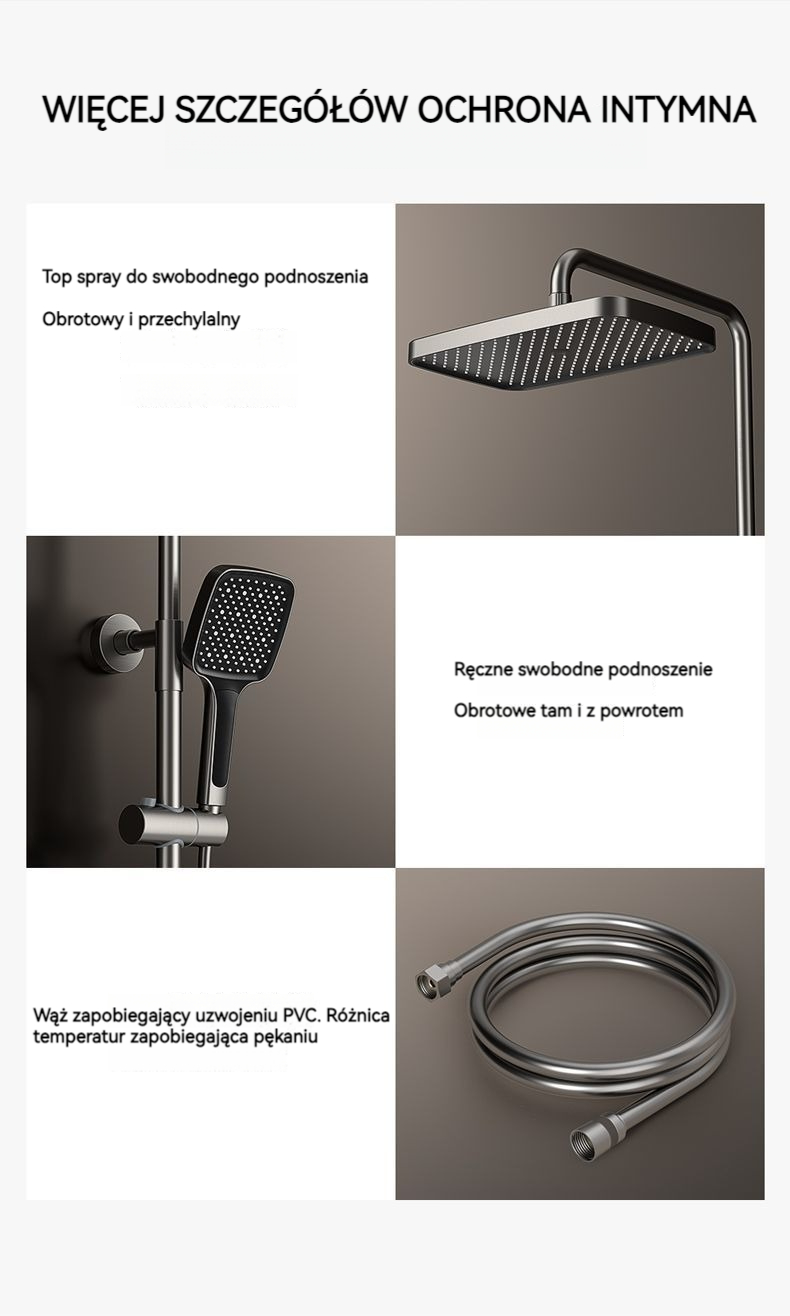 WIĘCEJ SZCZEGÓŁÓW OCHRONA INTYMNA

Top spray do swobodnego podnoszenia

Obrotowy i przechylalny

Ręczne swobodne podnoszenie

Obrotowe tam i z powrotem

Wąż zapobiegający uzwojeniu PVC. Różnica temperatur zapobiegająca pękaniu